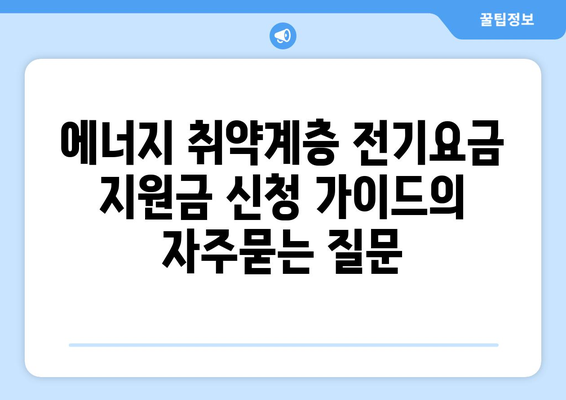 꿀팁정보

에너지 취약계층 전기요금 지원금 신청 가이드의 자주묻는 질문